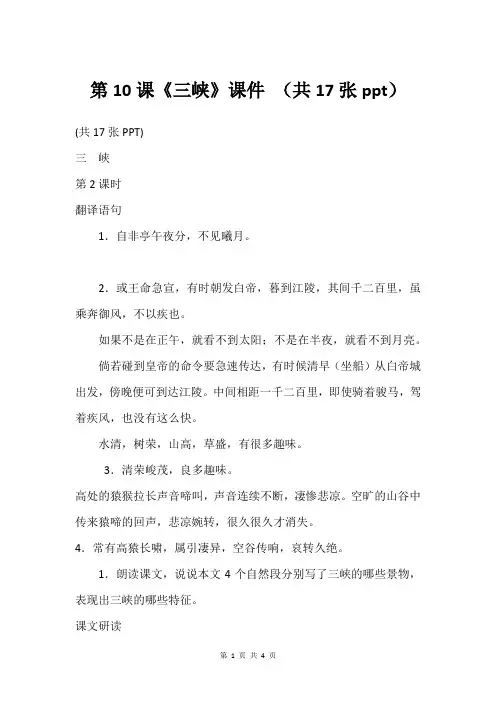 第 10 课《三峡》课件 （共 17 张 ppt）

(共 17 张 PPT)

三 峡

第 2 课时

翻译语句

1．自非亭午夜分，不见曦月。

2．或王命急宣，有时朝发白帝，暮到江陵，其间千二百里，虽乘奔御风，不以疾也。

如果不是在正午，就看不到太阳；不是在半夜，就看不到月亮。

倘若碰到皇帝的命令要急速传达，有时候清早（坐船）从白帝城出发，傍晚便可到达江陵。中间相距一千二百里，即使骑着骏马，驾着疾风，也没有这么快。

水清，树荣，山高，草盛，有很多趣味。

3．清荣峻茂，良多趣味。

高处的猿猴拉长声音啼叫，声音连续不断，凄惨悲凉。空旷的山谷中传来猿啼的回声，悲凉婉转，很久很久才消失。

4．常有高猿长啸，属引凄异，空谷传响，哀转久绝。

1．朗读课文，说说本文 4 个自然段分别写了三峡的哪些景物，表现出三峡的哪些特征。

课文研读

第 1 页 共 4 页